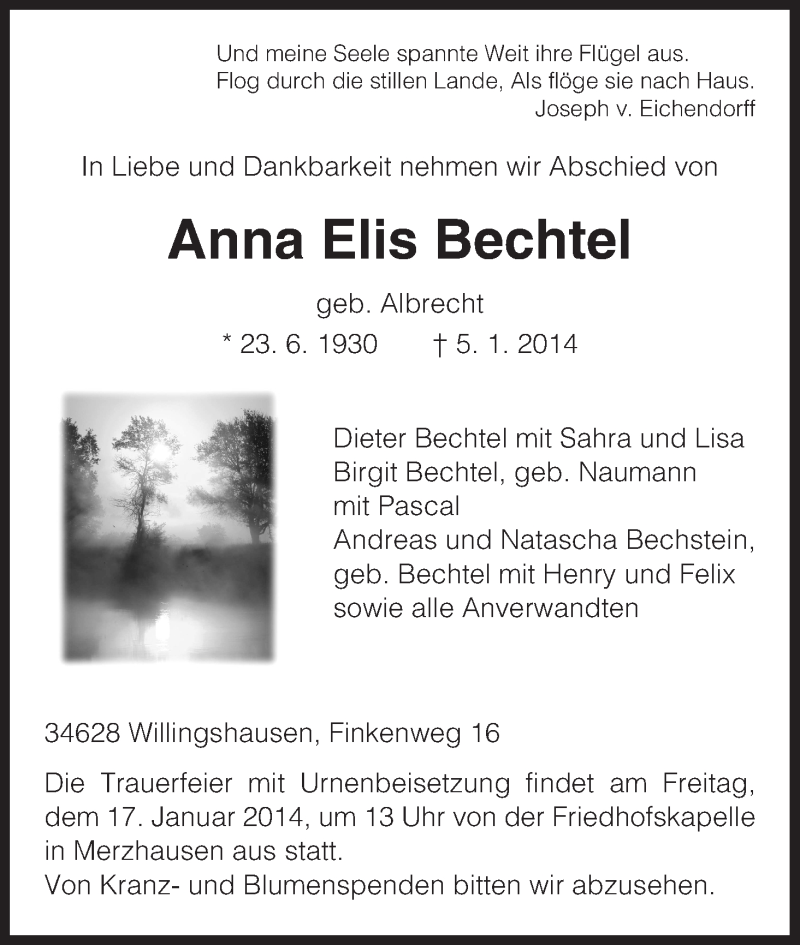 Und meine Seele spannte Weit ihre Flügel aus.
Flog durch die stillen Lande, Als flöge sie nach Haus.
Joseph v. Eichendorff

In Liebe und Dankbarkeit nehmen wir Abschied von

Anna Elis Bechtel

geb. Albrecht
* 23. 6. 1930 † 5. 1. 2014

Dieter Bechtel mit Sahra und Lisa
Birgit Bechtel, geb. Naumann mit Pascal
Andreas und Natascha Bechstein, geb. Bechtel mit Henry und Felix
sowie alle Anverwandten

34628 Willingshausen, Finkenweg 16

Die Trauerfeier mit Urnenbeisetzung findet am Freitag, dem 17. Januar 2014, um 13 Uhr von der Friedhofskapelle in Merzhausen aus statt.
Von Kranz- und Blumenspenden bitten wir abzusehen.